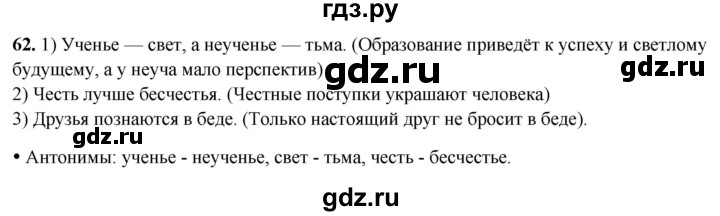 гдз.ру

62. 1) Ученье — свет, а неученье — тьма. (Образование приведёт к успеху и светлому будущему, а у неуча мало перспектив) gdz.ru gdz.ru
2) Честь лучше бесчестья. (Честные поступки украшают человека)
3) Друзья познаются в беде. (Только настоящий друг не бросит в беде).
gdz.ru
• Антонимы: ученье - неученье, свет - тьма, честь - бесчестье.

gdz.ru